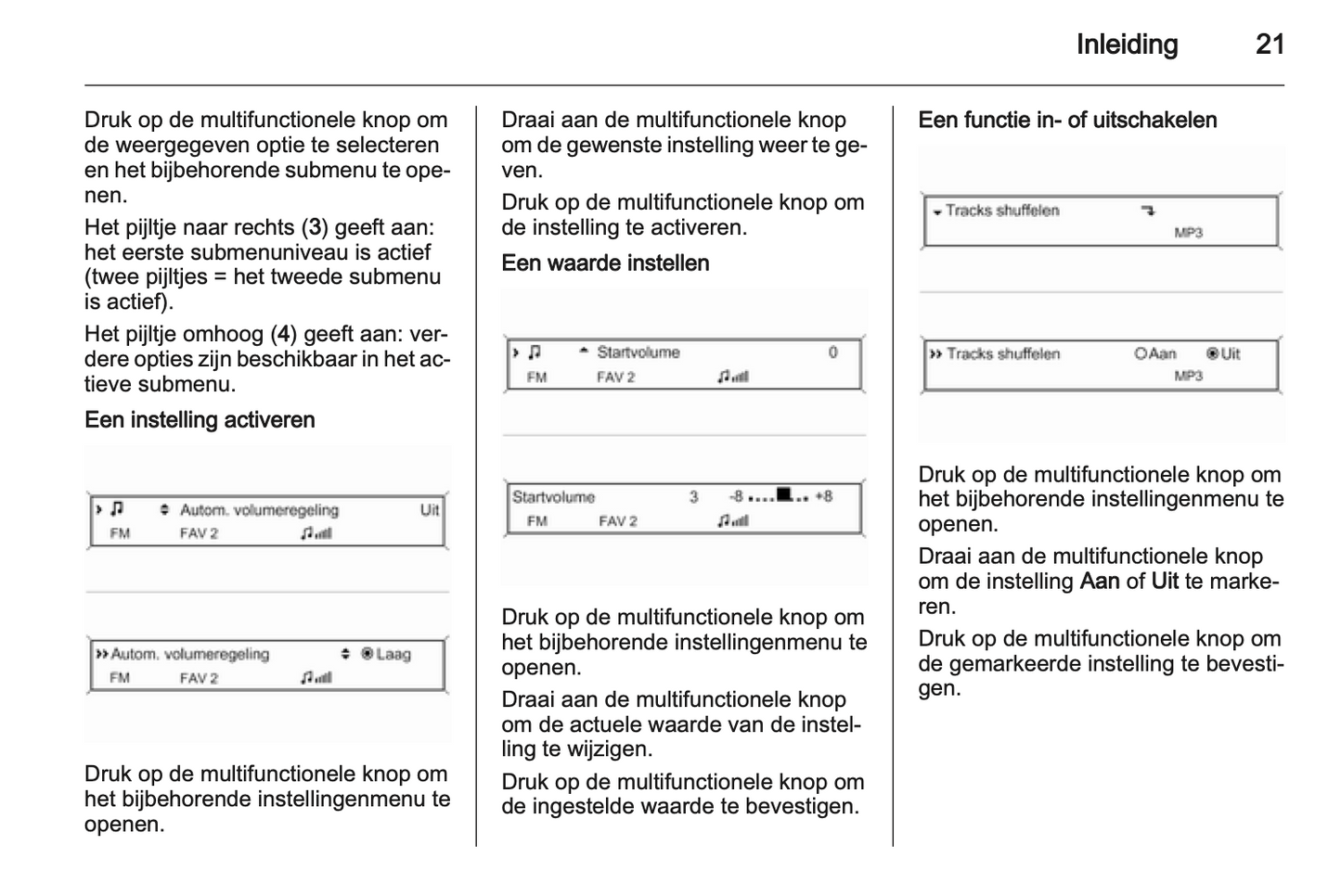 Inleiding 21

Druk op de multifunctionele knop om de weergegeven optie te selecteren en het bijbehorende submenu te openen.

Het pijltje naar rechts (3) geeft aan: het eerste submenuniveau is actief (twee pijltjes = het tweede submenu is actief).

Het pijltje omhoog (4) geeft aan: verdere opties zijn beschikbaar in het actieve submenu.

Een instelling activeren

Autom. volumeregeling Uit
FM FAV 2

Autom. volumeregeling Laag
FM FAV 2

Druk op de multifunctionele knop om het bijbehorende instellingenmenu te openen.

Draai aan de multifunctionele knop om de gewenste instelling weer te geven.

Druk op de multifunctionele knop om de instelling te activeren.

Een waarde instellen

Startvolume 0
FM FAV 2

Startvolume 3 -8 +8
FM FAV 2

Druk op de multifunctionele knop om het bijbehorende instellingenmenu te openen.

Draai aan de multifunctionele knop om de actuele waarde van de instelling te wijzigen.

Druk op de multifunctionele knop om de ingestelde waarde te bevestigen.

Een functie in- of uitschakelen

Tracks shuffelen
MP3

Tracks shuffelen Aan Uit
MP3

Druk op de multifunctionele knop om het bijbehorende instellingenmenu te openen.

Draai aan de multifunctionele knop om de instelling Aan of Uit te markeren.

Druk op de multifunctionele knop om de gemarkeerde instelling te bevestigen.